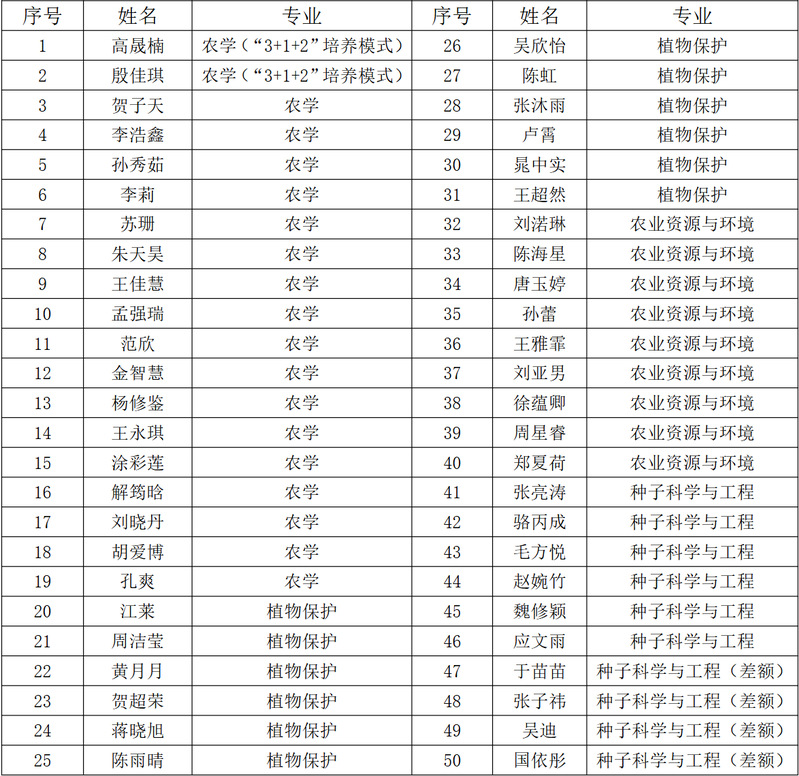 | 序号 | 姓名 | 专业 | 序号 | 姓名 | 专业 |
|---|---|---|---|---|---|
| 1 | 高晟楠 | 农学（“3+1+2”培养模式） | 26 | 吴欣怡 | 植物保护 |
| 2 | 殷佳琪 | 农学（“3+1+2”培养模式） | 27 | 陈虹 | 植物保护 |
| 3 | 贺子天 | 农学 | 28 | 张沐雨 | 植物保护 |
| 4 | 李浩鑫 | 农学 | 29 | 卢霄 | 植物保护 |
| 5 | 孙秀茹 | 农学 | 30 | 晁中实 | 植物保护 |
| 6 | 李莉 | 农学 | 31 | 王超然 | 植物保护 |
| 7 | 苏珊 | 农学 | 32 | 刘渃琳 | 农业资源与环境 |
| 8 | 朱天昊 | 农学 | 33 | 陈海星 | 农业资源与环境 |
| 9 | 王佳慧 | 农学 | 34 | 唐玉婷 | 农业资源与环境 |
| 10 | 孟强瑞 | 农学 | 35 | 孙蕾 | 农业资源与环境 |
| 11 | 范欣 | 农学 | 36 | 王雅霏 | 农业资源与环境 |
| 12 | 金智慧 | 农学 | 37 | 刘亚男 | 农业资源与环境 |
| 13 | 杨修鉴 | 农学 | 38 | 徐蕴卿 | 农业资源与环境 |
| 14 | 王永琪 | 农学 | 39 | 周星睿 | 农业资源与环境 |
| 15 | 涂彩莲 | 农学 | 40 | 郑夏荷 | 农业资源与环境 |
| 16 | 解筠晗 | 农学 | 41 | 张亮涛 | 种子科学与工程 |
| 17 | 刘晓丹 | 农学 | 42 | 骆丙成 | 种子科学与工程 |
| 18 | 胡爱博 | 农学 | 43 | 毛方悦 | 种子科学与工程 |
| 19 | 孔爽 | 农学 | 44 | 赵婉竹 | 种子科学与工程 |
| 20 | 江莱 | 植物保护 | 45 | 魏修颖 | 种子科学与工程 |
| 21 | 周洁莹 | 植物保护 | 46 | 应文雨 | 种子科学与工程 |
| 22 | 黄月月 | 植物保护 | 47 | 于苗苗 | 种子科学与工程（差额） |
| 23 | 贺超荣 | 植物保护 | 48 | 张子祎 | 种子科学与工程（差额） |
| 24 | 蒋晓旭 | 植物保护 | 49 | 吴迪 | 种子科学与工程（差额） |
| 25 | 陈雨晴 | 植物保护 | 50 | 国依彤 | 种子科学与工程（差额） |